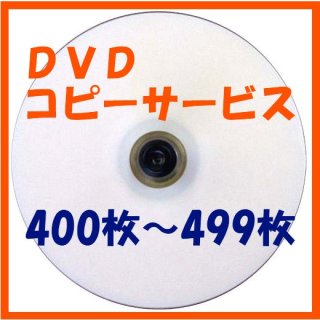 ＤＶＤ
コピーサービス

400枚～499枚